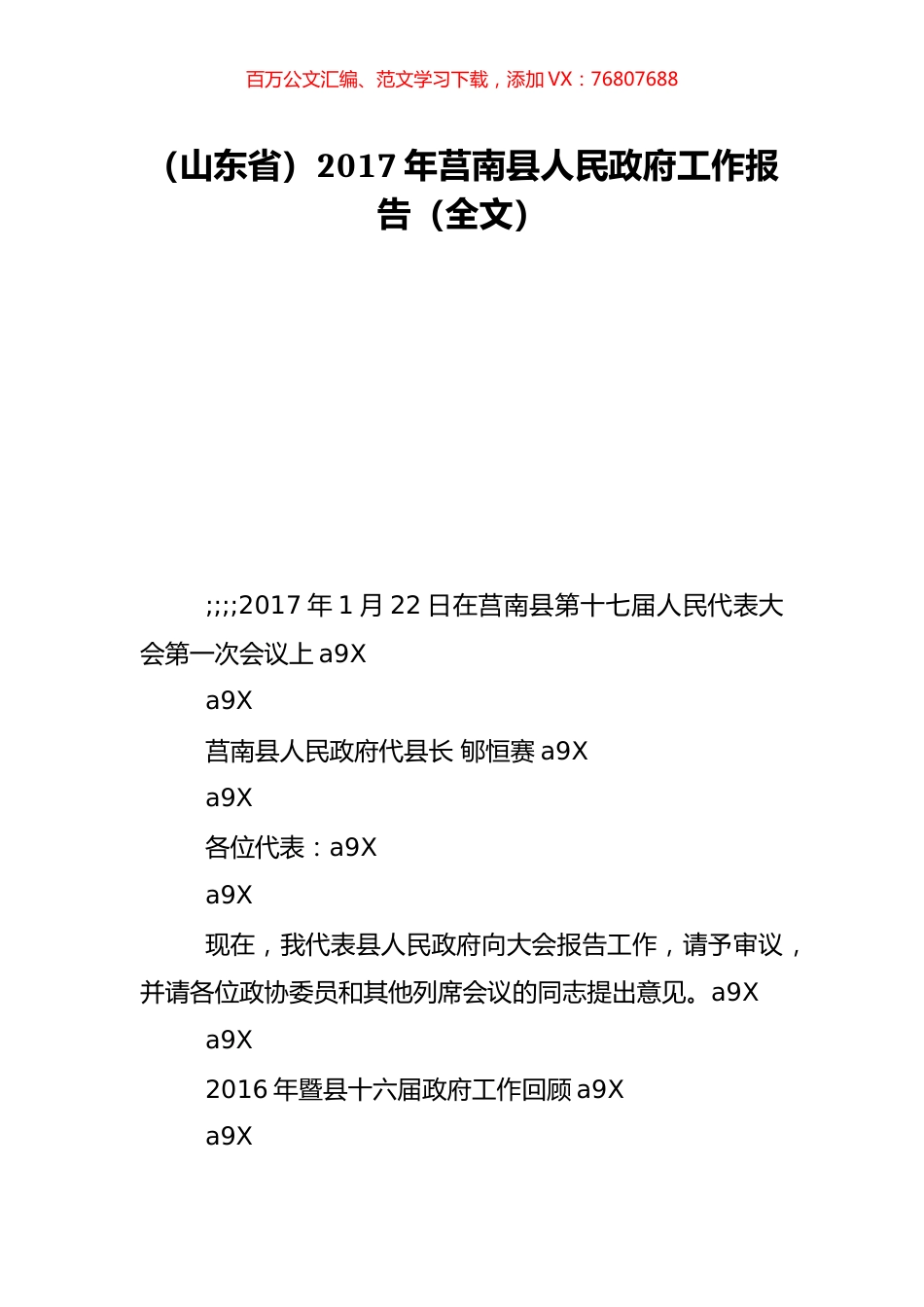 百万公文汇编、范文学习下载，添加 VX：76807688

（山东省）2017 年莒南县人民政府工作报告（全文）

;;;;2017 年 1 月 22 日在莒南县第十七届人民代表大会第一次会议上 a9X

a9X

莒南县人民政府代县长 郇恒赛 a9X

a9X

各位代表：a9X

a9X

现在，我代表县人民政府向大会报告工作，请予审议，并请各位政协委员和其他列席会议的同志提出意见。a9X

a9X

2016 年暨县十六届政府工作回顾 a9X

a9X